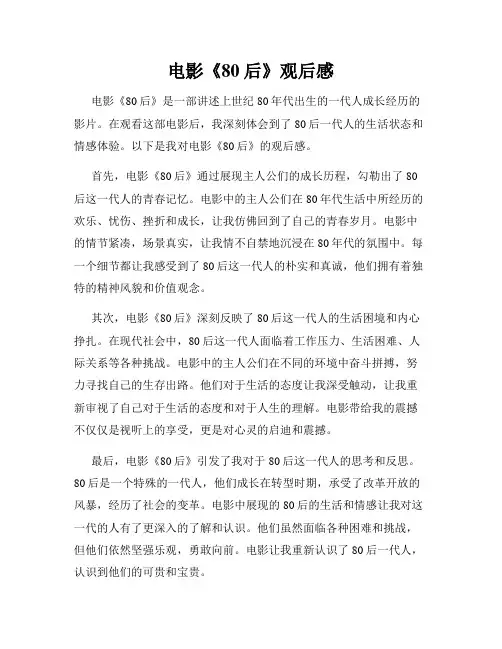 电影《80后》观后感

电影《80后》是一部讲述上世纪80年代出生的一代人成长经历的影片。在观看这部电影后，我深刻体会到了80后一代人的生活状态和情感体验。以下是我对电影《80后》的观后感。

首先，电影《80后》通过展现主人公们的成长历程，勾勒出了80后这一代人的青春记忆。电影中的主人公们在80年代生活中所经历的欢乐、忧伤、挫折和成长，让我仿佛回到了自己的青春岁月。电影中的情节紧凑，场景真实，让我情不自禁地沉浸在80年代的氛围中。每一个细节都让我感受到了80后这一代人的朴实和真诚，他们拥有着独特的精神风貌和价值观念。

其次，电影《80后》深刻反映了80后这一代人的生活困境和内心挣扎。在现代社会中，80后这一代人面临着工作压力、生活困难、人际关系等各种挑战。电影中的主人公们在不同的环境中奋斗拼搏，努力寻找自己的生存出路。他们对于生活的态度让我深受触动，让我重新审视了自己对于生活的态度和对于人生的理解。电影带给我的震撼不仅仅是视听上的享受，更是对心灵的启迪和震撼。

最后，电影《80后》引发了我对于80后这一代人的思考和反思。80后是一个特殊的一代人，他们成长在转型时期，承受了改革开放的风暴，经历了社会的变革。电影中展现的80后的生活和情感让我对这一代的人有了更深入的了解和认识。他们虽然面临各种困难和挑战，但他们依然坚强乐观，勇敢向前。电影让我重新认识了80后一代人，认识到他们的可贵和宝贵。